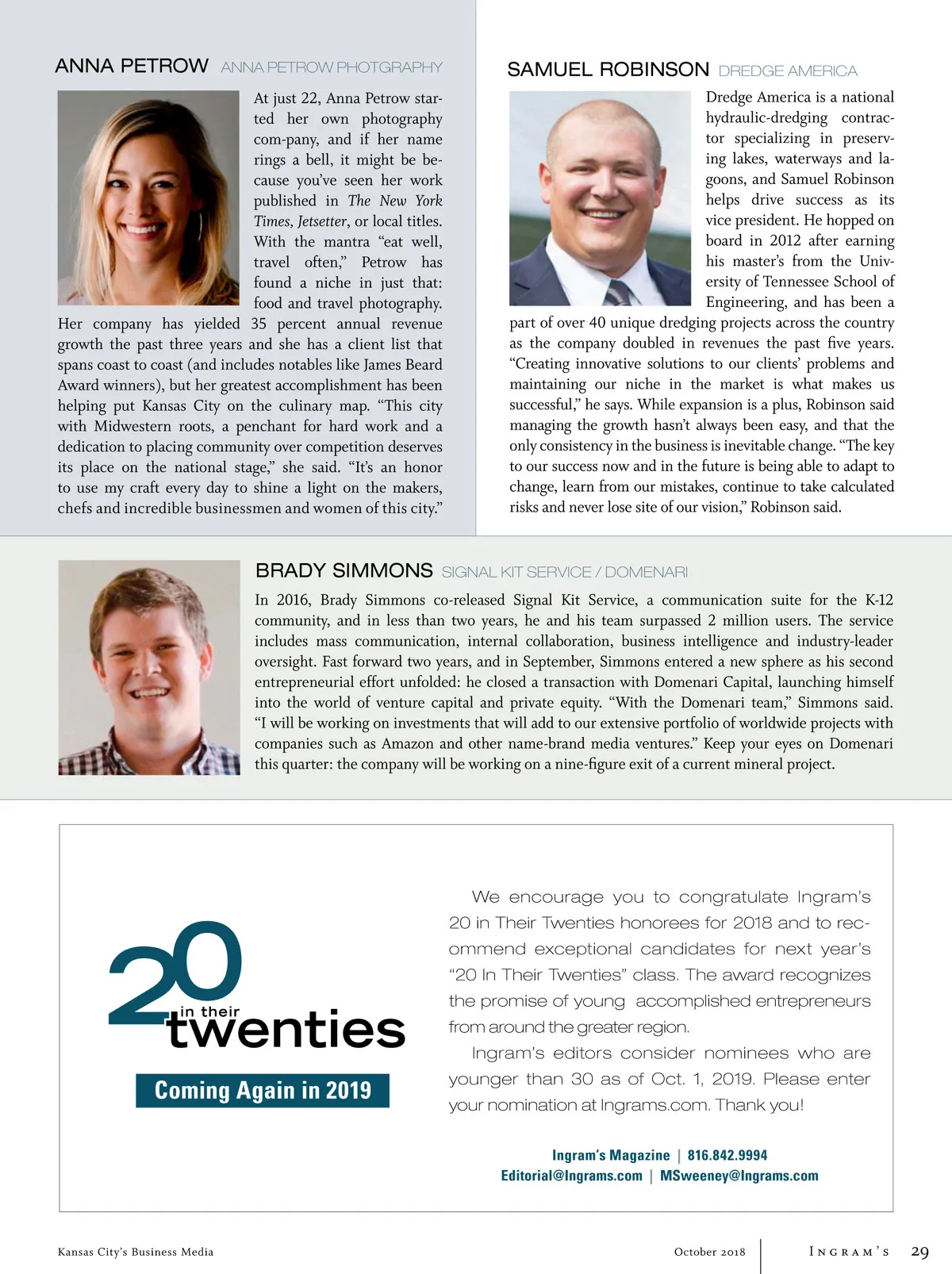 ANNA PETROW ANNA PETROW PHOTOGRAPHY

At just 22, Anna Petrow started her own photography com-pany, and if her name rings a bell, it might be because you've seen her work published in The New York Times, Jetsetter, or local titles. With the mantra "eat well, travel often," Petrow has found a niche in just that: food and travel photography. Her company has yielded 35 percent annual revenue growth the past three years and she has a client list that spans coast to coast (and includes notables like James Beard Award winners), but her greatest accomplishment has been helping put Kansas City on the culinary map. "This city with Midwestern roots, a penchant for hard work and a dedication to placing community over competition deserves its place on the national stage," she said. "It's an honor to use my craft every day to shine a light on the makers, chefs and incredible businessmen and women of this city."

SAMUEL ROBINSON DREDGE AMERICA

Dredge America is a national hydraulic-dredging contractor specializing in preserving lakes, waterways and lagoons, and Samuel Robinson helps drive success as its vice president. He hopped on board in 2012 after earning his master's from the University of Tennessee School of Engineering, and has been a part of over 40 unique dredging projects across the country as the company doubled in revenues the past five years. "Creating innovative solutions to our clients' problems and maintaining our niche in the market is what makes us successful," he says. While expansion is a plus, Robinson said managing the growth hasn't always been easy, and that the only consistency in the business is inevitable change. "The key to our success now and in the future is being able to adapt to change, learn from our mistakes, continue to take calculated risks and never lose site of our vision," Robinson said.

BRADY SIMMONS SIGNAL KIT SERVICE / DOMENARI

In 2016, Brady Simmons co-released Signal Kit Service, a communication suite for the K-12 community, and in less than two years, he and his team surpassed 2 million users. The service includes mass communication, internal collaboration, business intelligence and industry-leader oversight. Fast forward two years, and in September, Simmons entered a new sphere as his second entrepreneurial effort unfolded: he closed a transaction with Domenari Capital, launching himself into the world of venture capital and private equity. "With the Domenari team," Simmons said. "I will be working on investments that will add to our extensive portfolio of worldwide projects with companies such as Amazon and other name-brand media ventures." Keep your eyes on Domenari this quarter: the company will be working on a nine-figure exit of a current mineral project.

20 in their twenties

Coming Again in 2019

We encourage you to congratulate Ingram's 20 in Their Twenties honorees for 2018 and to recommend exceptional candidates for next year's "20 In Their Twenties" class. The award recognizes the promise of young accomplished entrepreneurs from around the greater region.

Ingram's editors consider nominees who are younger than 30 as of Oct. 1, 2019. Please enter your nomination at Ingrams.com. Thank you!

Ingram's Magazine | 816.842.9994
Editorial@Ingrams.com | MSweeney@Ingrams.com

Kansas City's Business Media October 2018 INGRAM'S 29